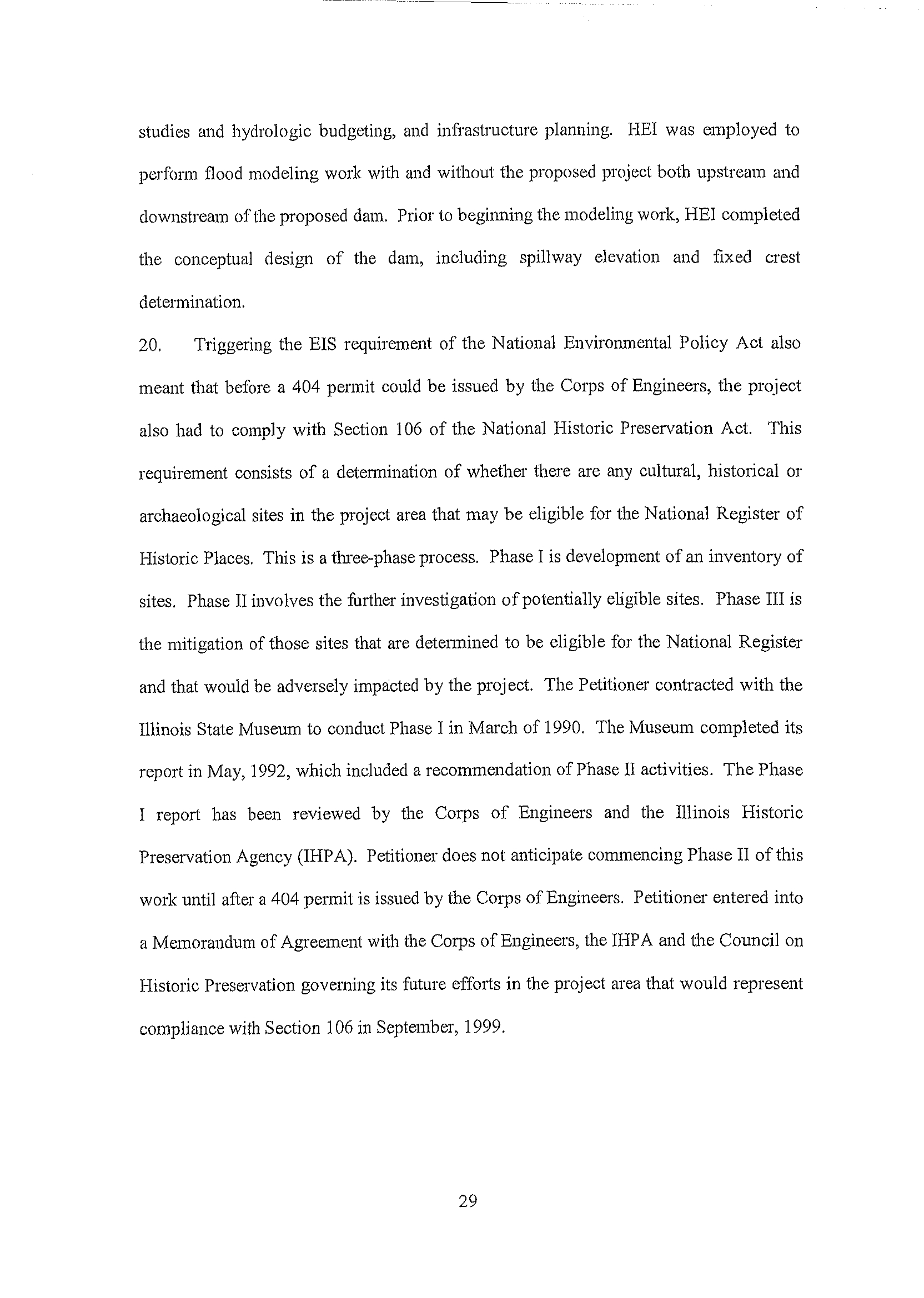 studies and hydrologic budgeting, and infrastructure planning. HEI was employed to perform flood modeling work with and without the proposed project both upstream and downstream of the proposed dam. Prior to beginning the modeling work, HEI completed the conceptual design of the dam, including spillway elevation and fixed crest determination.

20. Triggering the EIS requirement of the National Environmental Policy Act also meant that before a 404 permit could be issued by the Corps of Engineers, the project also had to comply with Section 106 of the National Historic Preservation Act. This requirement consists of a determination of whether there are any cultural, historical or archaeological sites in the project area that may be eligible for the National Register of Historic Places. This is a three-phase process. Phase I is development of an inventory of sites. Phase II involves the further investigation of potentially eligible sites. Phase III is the mitigation of those sites that are determined to be eligible for the National Register and that would be adversely impacted by the project. The Petitioner contracted with the Illinois State Museum to conduct Phase I in March of 1990. The Museum completed its report in May, 1992, which included a recommendation of Phase II activities. The Phase I report has been reviewed by the Corps of Engineers and the Illinois Historic Preservation Agency (IHPA). Petitioner does not anticipate commencing Phase II of this work until after a 404 permit is issued by the Corps of Engineers. Petitioner entered into a Memorandum of Agreement with the Corps of Engineers, the IHPA and the Council on Historic Preservation governing its future efforts in the project area that would represent compliance with Section 106 in September, 1999.

29